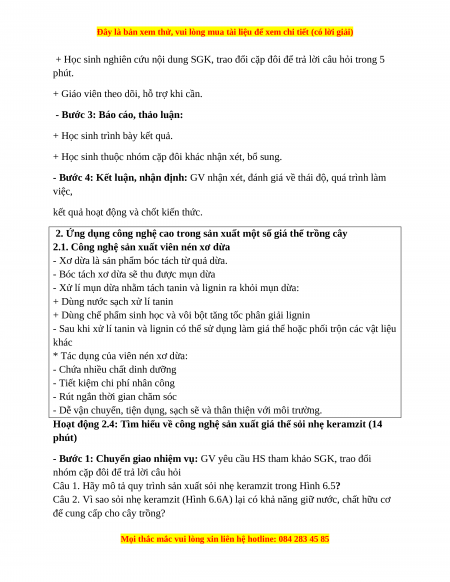 Đây là bản xem thử, vui lòng mua tài liệu để xem chi tiết (có lời giải)

+ Học sinh nghiên cứu nội dung SGK, trao đổi cặp đôi để trả lời câu hỏi trong 5 phút.

+ Giáo viên theo dõi, hỗ trợ khi cần.

- Bước 3: Báo cáo, thảo luận:

+ Học sinh trình bày kết quả.

+ Học sinh thuộc nhóm cặp đôi khác nhận xét, bổ sung.

- Bước 4: Kết luận, nhận định: GV nhận xét, đánh giá về thái độ, quá trình làm việc,

kết quả hoạt động và chốt kiến thức.

2. Ứng dụng công nghệ cao trong sản xuất một số giá thể trồng cây
2.1. Công nghệ sản xuất viên nén xơ dừa
- Xơ dừa là sản phẩm bóc tách từ quả dừa.
- Bóc tách xơ dừa sẽ thu được mụn dừa
- Xử lí mụn dừa nhằm tách tanin và lignin ra khỏi mụn dừa:
+ Dùng nước sạch xử lí tanin
+ Dùng chế phẩm sinh học và vôi bột tăng tốc phân giải lignin
- Sau khi xử lí tanin và lignin có thể sử dụng làm giá thể hoặc phối trộn các vật liệu khác
* Tác dụng của viên nén xơ dừa:
- Chứa nhiều chất dinh dưỡng
- Tiết kiệm chi phí nhân công
- Rút ngắn thời gian chăm sóc
- Dễ vận chuyển, tiện dụng, sạch sẽ và thân thiện với môi trường.

Hoạt động 2.4: Tìm hiểu về công nghệ sản xuất giá thể sỏi nhẹ keramzit (14 phút)

- Bước 1: Chuyển giao nhiệm vụ: GV yêu cầu HS tham khảo SGK, trao đổi nhóm cặp đôi để trả lời câu hỏi
Câu 1. Hãy mô tả quy trình sản xuất sỏi nhẹ keramzit trong Hình 6.5?
Câu 2. Vì sao sỏi nhẹ keramzit (Hình 6.6A) lại có khả năng giữ nước, chất hữu cơ để cung cấp cho cây trồng?

Mọi thắc mắc vui lòng xin liên hệ hotline: 084 283 45 85